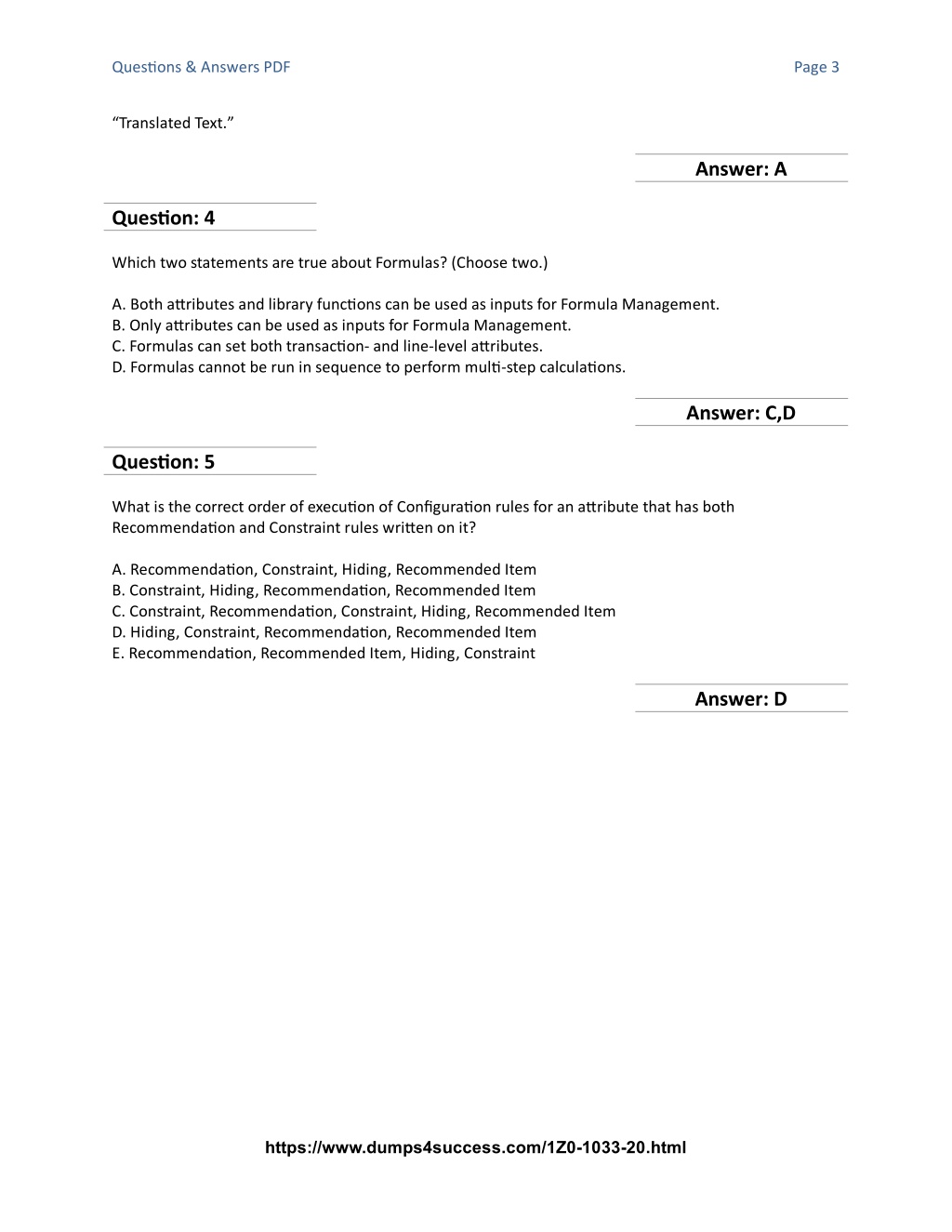 Questions & Answers PDF

Page 3

“Translated Text.”

Answer: A

Question: 4

Which two statements are true about Formulas? (Choose two.)

A. Both attributes and library functions can be used as inputs for Formula Management.
B. Only attributes can be used as inputs for Formula Management.
C. Formulas can set both transaction- and line-level attributes.
D. Formulas cannot be run in sequence to perform multi-step calculations.

Answer: C,D

Question: 5

What is the correct order of execution of Configuration rules for an attribute that has both Recommendation and Constraint rules written on it?

A. Recommendation, Constraint, Hiding, Recommended Item
B. Constraint, Hiding, Recommendation, Recommended Item
C. Constraint, Recommendation, Constraint, Hiding, Recommended Item
D. Hiding, Constraint, Recommendation, Recommended Item
E. Recommendation, Recommended Item, Hiding, Constraint

Answer: D

https://www.dumps4success.com/1Z0-1033-20.html